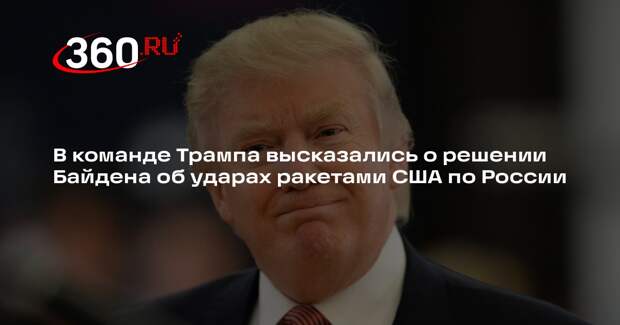 360.RU

В команде Трампа высказались о решении Байдена об ударах ракетами США по России